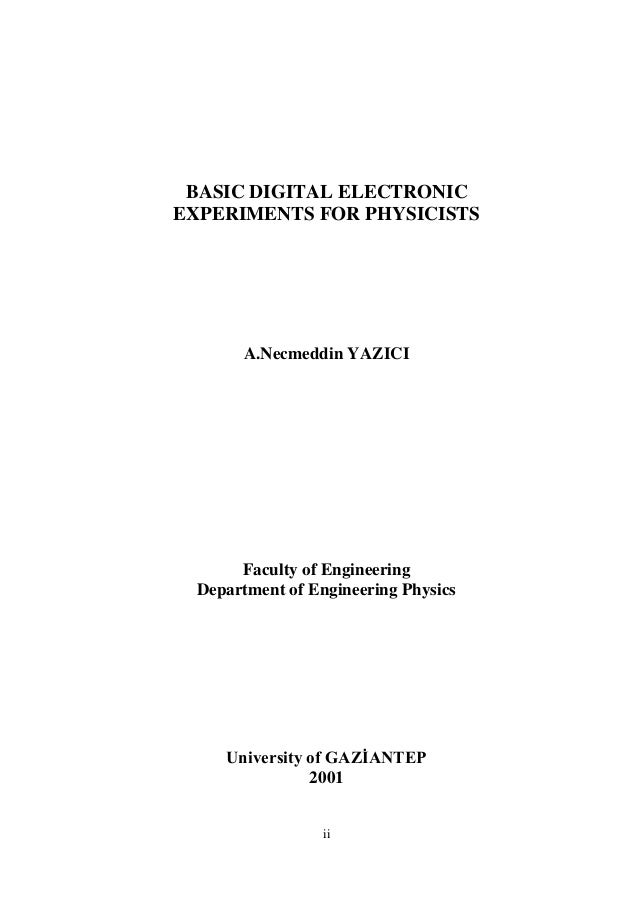 BASIC DIGITAL ELECTRONIC
EXPERIMENTS FOR PHYSICISTS

A.Necmeddin YAZICI

Faculty of Engineering
Department of Engineering Physics

University of GAZİANTEP
2001

ii